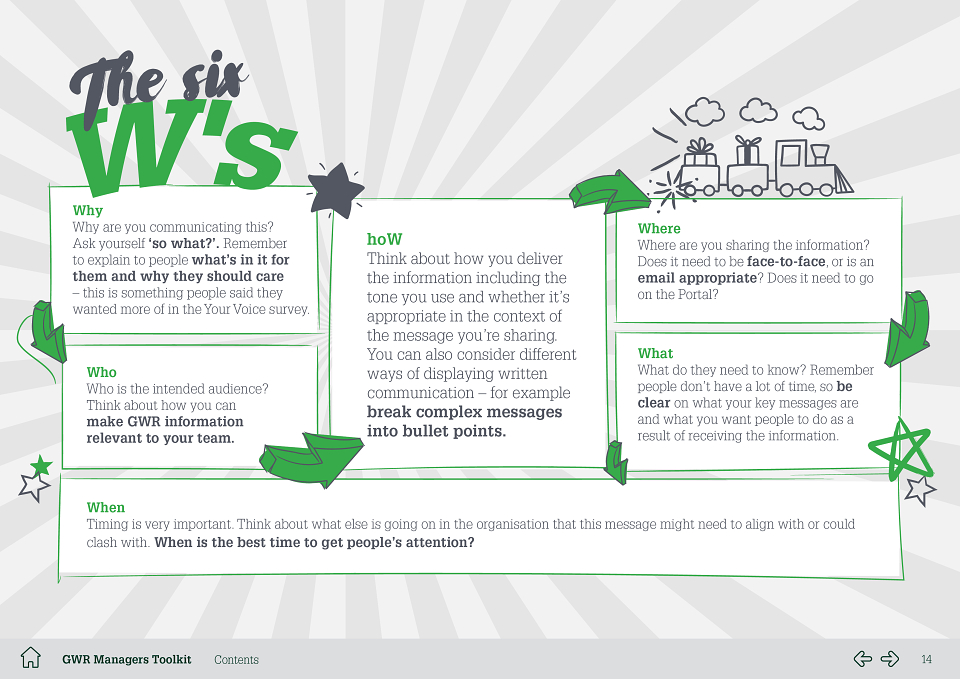 The six W's

Why
Why are you communicating this? Ask yourself 'so what?'. Remember to explain to people what's in it for them and why they should care – this is something people said they wanted more of in the Your Voice survey.

Who
Who is the intended audience? Think about how you can make GWR information relevant to your team.

hoW
Think about how you deliver the information including the tone you use and whether it's appropriate in the context of the message you're sharing. You can also consider different ways of displaying written communication – for example break complex messages into bullet points.

Where
Where are you sharing the information? Does it need to be face-to-face, or is an email appropriate? Does it need to go on the Portal?

What
What do they need to know? Remember people don't have a lot of time, so be clear on what your key messages are and what you want people to do as a result of receiving the information.

When
Timing is very important. Think about what else is going on in the organisation that this message might need to align with or could clash with. When is the best time to get people's attention?

GWR Managers Toolkit Contents 14